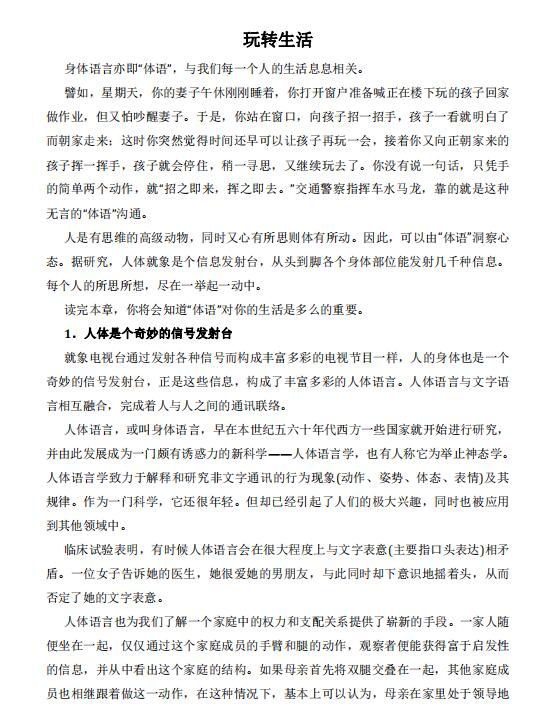 玩转生活

身体语言亦即“体语”，与我们每一个人的生活息息相关。

譬如，星期天，你的妻子午休刚刚睡着，你打开窗户准备喊正在楼下玩的孩子回家做作业，但又怕吵醒妻子。于是，你站在窗口，向孩子招一招手，孩子一看就明白了而朝家走来：这时你突然觉得时间还早可以让孩子再玩一会，接着你又向正朝家来的孩子挥一挥手，孩子就会停住，稍一寻思，又继续玩去了。你没有说一句话，只凭手的简单两个动作，就“招之即来，挥之即去。”交通警察指挥车水马龙，靠的就是这种无言的“体语”沟通。

人是有思维的高级动物，同时又心有所思则体有所动。因此，可以由“体语”洞察心态。据研究，人体就象是个信息发射台，从头到脚各个身体部位能发射几千种信息。每个人的所思所想，尽在一举起一动中。

读完本章，你将会知道“体语”对你的生活是多么的重要。

1．人体是个奇妙的信号发射台

就象电视台通过发射各种信号而构成丰富多彩的电视节目一样，人的身体也是一个奇妙的信号发射台，正是这些信息，构成了丰富多彩的人体语言。人体语言与文字语言相互融合，完成着人与人之间的通讯联络。

人体语言，或叫身体语言，早在本世纪五六十年代西方一些国家就开始进行研究，并由此发展成为一门颇有诱惑力的新科学——人体语言学，也有人称它为举止神态学。人体语言学致力于解释和研究非文字通讯的行为现象(动作、姿势、体态、表情)及其规律。作为一门科学，它还很年轻。但却已经引起了人们的极大兴趣，同时也被应用到其他领域中。

临床试验表明，有时候人体语言会在很大程度上与文字表意(主要指口头表达)相矛盾。一位女子告诉她的医生，她很爱她的男朋友，与此同时却下意识地摇着头，从而否定了她的文字表意。

人体语言也为我们了解一个家庭中的权力和支配关系提供了崭新的手段。一家人随便坐在一起，仅仅通过这个家庭成员的手臂和腿的动作，观察者便能获得富于启发性的信息，并从中看出这个家庭的结构。如果母亲首先将双腿交叠在一起，其他家庭成员也相继跟着做这一动作，在这种情况下，基本上可以认为，母亲在家里处于领导地